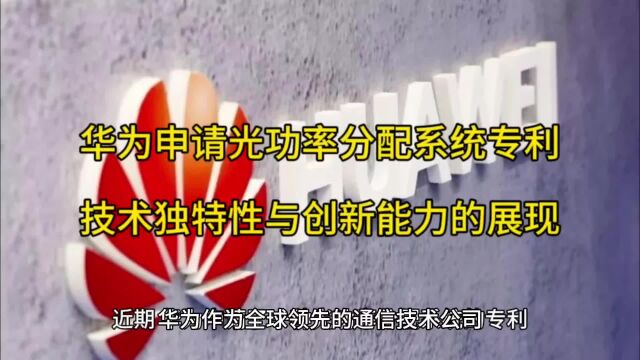 HUAWEI

华为申请光功率分配系统专利

技术独特性与创新能力的展现

近期华为作为全球领先的通信技术公司专利